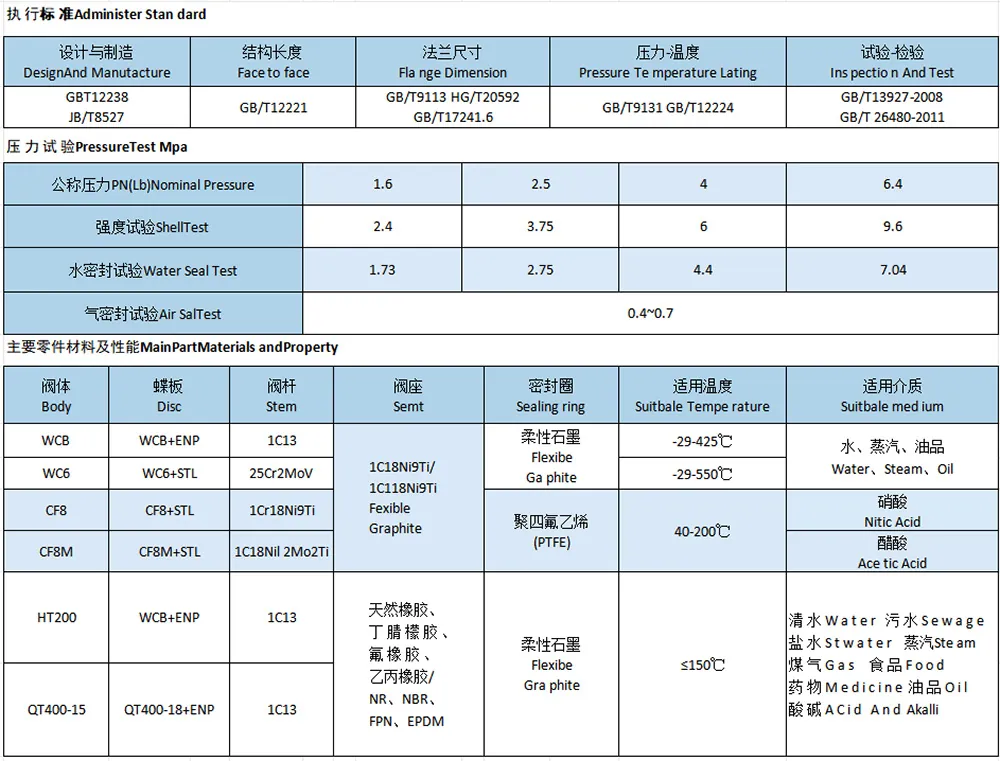 执 行标 准Administer Stan dard

| 设计与制造 DesignAnd Manutacture | 结构长度 Face to face | 法兰尺寸 Fla nge Dimension | 压力-温度 Pressure Te mperature Lating | 试验-检验 Ins pectio n And Test |
|---|---|---|---|---|
| GBT12238 JB/T8527 | GB/T12221 | GB/T9113 HG/T20592 GB/T17241.6 | GB/T9131 GB/T12224 | GB/T13927-2008 GB/T 26480-2011 |

压 力 试 验PressureTest Mpa

| 公称压力PN(Lb)Nominal Pressure | 1.6 | 2.5 | 4 | 6.4 |
|---|---|---|---|---|
| 强度试验ShellTest | 2.4 | 3.75 | 6 | 9.6 |
| 水密封试验Water Seal Test | 1.73 | 2.75 | 4.4 | 7.04 |
| 气密封试验Air SalTest | 0.4~0.7 | | | |

主要零件材料及性能MainPartMaterials andProperty

| 阀体 Body | 蝶板 Disc | 阀杆 Stem | 阀座 Semt | 密封圈 Sealing ring | 适用温度 Suitbale Tempe rature | 适用介质 Suitbale med ium |
|---|---|---|---|---|---|---|
| WCB | WCB+ENP | 1C13 | 1C18Ni9Ti/ 1C118Ni9Ti Fexible Graphite | 柔性石墨 Flexibe Ga phite | -29-425℃ | 水、蒸汽、油品 Water、Steam、Oil |
| WC6 | WC6+STL | 25Cr2MoV | | | -29-550℃ | |
| CF8 | CF8+STL | 1Cr18Ni9Ti | | 聚四氟乙烯 (PTFE) | 40-200℃ | 硝酸 Nitic Acid |
| CF8M | CF8M+STL | 1C18Nil 2Mo2Ti | | | | 醋酸 Ace tic Acid |
| HT200 | WCB+ENP | 1C13 | 天然橡胶、丁腈橡胶、氟橡胶、乙丙橡胶/ NR、NBR、FPN、EPDM | 柔性石墨 Flexibe Gra phite | ≤150℃ | 清水Water 污水Sewage 盐水Stwater 蒸汽Steam 煤气Gas 食品Food 药物Medicine 油品Oil 酸碱ACid And Akalli |
| QT400-15 | QT400-18+ENP | 1C13 | | | | |